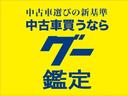 中古車選びの新基準
中古車買うなら
グー
鑑定